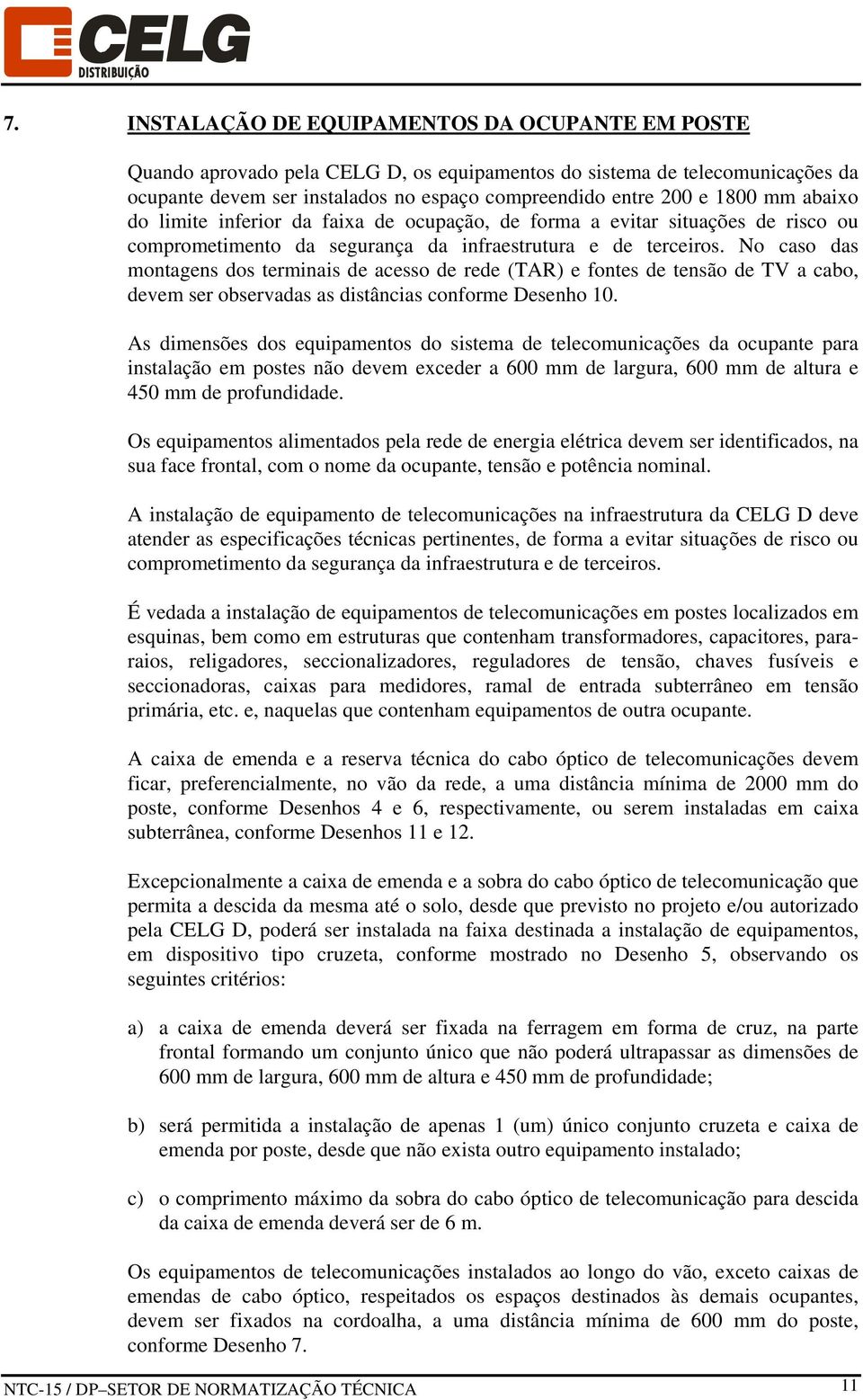 CELG
DISTRIBUIÇÃO

7. INSTALAÇÃO DE EQUIPAMENTOS DA OCUPANTE EM POSTE

Quando aprovado pela CELG D, os equipamentos do sistema de telecomunicações da ocupante devem ser instalados no espaço compreendido entre 200 e 1800 mm abaixo do limite inferior da faixa de ocupação, de forma a evitar situações de risco ou comprometimento da segurança da infraestrutura e de terceiros. No caso das montagens dos terminais de acesso de rede (TAR) e fontes de tensão de TV a cabo, devem ser observadas as distâncias conforme Desenho 10.

As dimensões dos equipamentos do sistema de telecomunicações da ocupante para instalação em postes não devem exceder a 600 mm de largura, 600 mm de altura e 450 mm de profundidade.

Os equipamentos alimentados pela rede de energia elétrica devem ser identificados, na sua face frontal, com o nome da ocupante, tensão e potência nominal.

A instalação de equipamento de telecomunicações na infraestrutura da CELG D deve atender as especificações técnicas pertinentes, de forma a evitar situações de risco ou comprometimento da segurança da infraestrutura e de terceiros.

É vedada a instalação de equipamentos de telecomunicações em postes localizados em esquinas, bem como em estruturas que contenham transformadores, capacitores, para-raios, religadores, seccionalizadores, reguladores de tensão, chaves fusíveis e seccionadoras, caixas para medidores, ramal de entrada subterrâneo em tensão primária, etc. e, naquelas que contenham equipamentos de outra ocupante.

A caixa de emenda e a reserva técnica do cabo óptico de telecomunicações devem ficar, preferencialmente, no vão da rede, a uma distância mínima de 2000 mm do poste, conforme Desenhos 4 e 6, respectivamente, ou serem instaladas em caixa subterrânea, conforme Desenhos 11 e 12.

Excepcionalmente a caixa de emenda e a sobra do cabo óptico de telecomunicação que permita a descida da mesma até o solo, desde que previsto no projeto e/ou autorizado pela CELG D, poderá ser instalada na faixa destinada a instalação de equipamentos, em dispositivo tipo cruzeta, conforme mostrado no Desenho 5, observando os seguintes critérios:

a) a caixa de emenda deverá ser fixada na ferragem em forma de cruz, na parte frontal formando um conjunto único que não poderá ultrapassar as dimensões de 600 mm de largura, 600 mm de altura e 450 mm de profundidade;

b) será permitida a instalação de apenas 1 (um) único conjunto cruzeta e caixa de emenda por poste, desde que não exista outro equipamento instalado;

c) o comprimento máximo da sobra do cabo óptico de telecomunicação para descida da caixa de emenda deverá ser de 6 m.

Os equipamentos de telecomunicações instalados ao longo do vão, exceto caixas de emendas de cabo óptico, respeitados os espaços destinados às demais ocupantes, devem ser fixados na cordoalha, a uma distância mínima de 600 mm do poste, conforme Desenho 7.

NTC-15 / DP–SETOR DE NORMATIZAÇÃO TÉCNICA 11